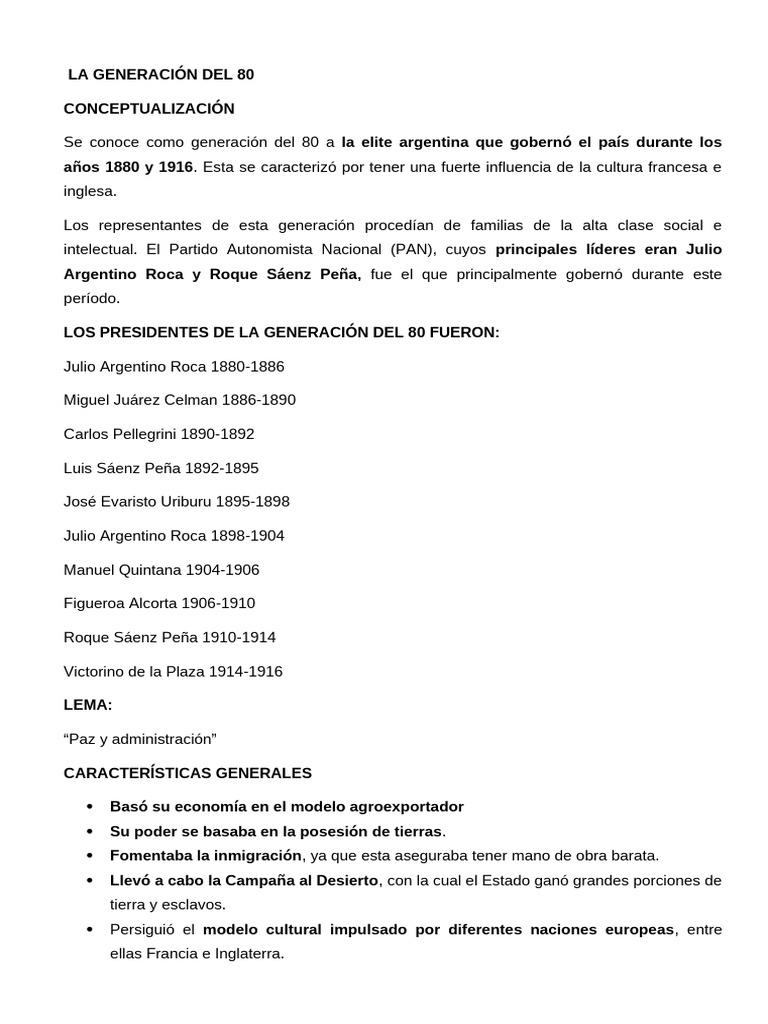 LA GENERACIÓN DEL 80

CONCEPTUALIZACIÓN

Se conoce como generación del 80 a la elite argentina que gobernó el país durante los años 1880 y 1916. Esta se caracterizó por tener una fuerte influencia de la cultura francesa e inglesa.

Los representantes de esta generación procedían de familias de la alta clase social e intelectual. El Partido Autonomista Nacional (PAN), cuyos principales líderes eran Julio Argentino Roca y Roque Sáenz Peña, fue el que principalmente gobernó durante este período.

LOS PRESIDENTES DE LA GENERACIÓN DEL 80 FUERON:

Julio Argentino Roca 1880-1886

Miguel Juárez Celman 1886-1890

Carlos Pellegrini 1890-1892

Luis Sáenz Peña 1892-1895

José Evaristo Uriburu 1895-1898

Julio Argentino Roca 1898-1904

Manuel Quintana 1904-1906

Figueroa Alcorta 1906-1910

Roque Sáenz Peña 1910-1914

Victorino de la Plaza 1914-1916

LEMA:

“Paz y administración”

CARACTERÍSTICAS GENERALES

• Basó su economía en el modelo agroexportador
• Su poder se basaba en la posesión de tierras.
• Fomentaba la inmigración, ya que esta aseguraba tener mano de obra barata.
• Llevó a cabo la Campaña al Desierto, con la cual el Estado ganó grandes porciones de tierra y esclavos.
• Persiguió el modelo cultural impulsado por diferentes naciones europeas, entre ellas Francia e Inglaterra.